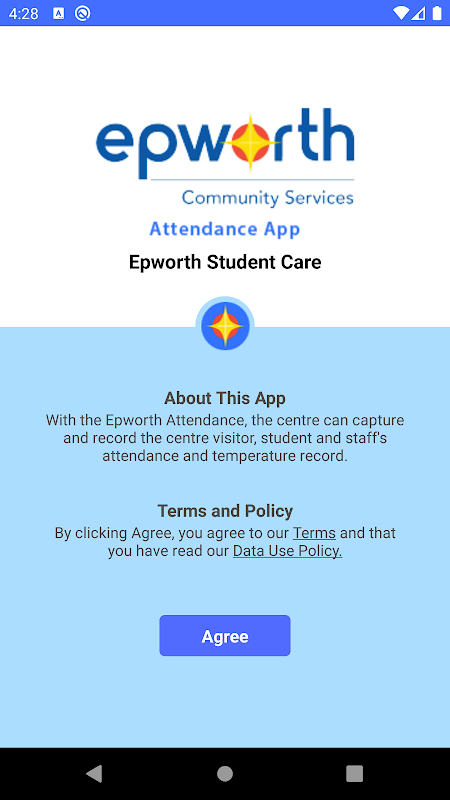 4:28

epworth
Community Services
Attendance App
Epworth Student Care

About This App
With the Epworth Attendance, the centre can capture and record the centre visitor, student and staff's attendance and temperature record.

Terms and Policy
By clicking Agree, you agree to our Terms and that you have read our Data Use Policy.

Agree